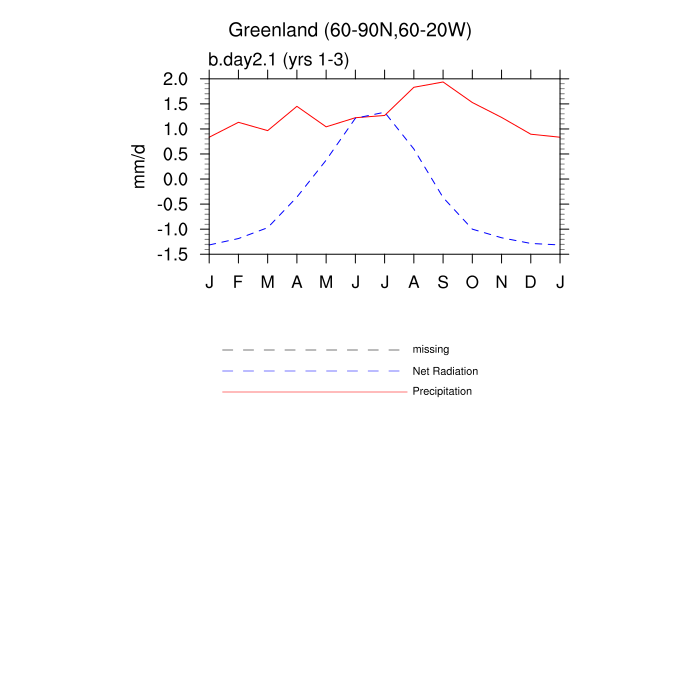 Greenland (60-90N,60-20W)

b.day2.1 (yrs 1-3)

mm/d

2.0
1.5
1.0
0.5
0.0
-0.5
-1.0
-1.5

J F M A M J J A S O N D J

missing
Net Radiation
Precipitation